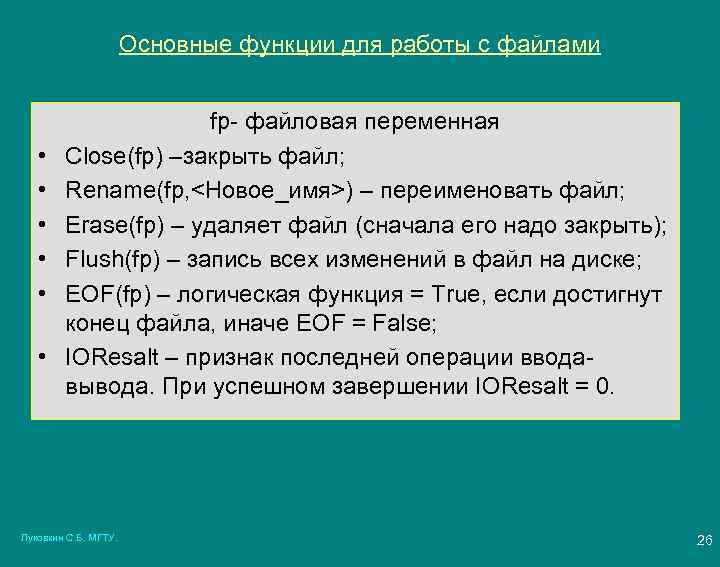 Основные функции для работы с файлами

fp- файловая переменная

• Close(fp) –закрыть файл;
• Rename(fp,<Новое_имя>) – переименовать файл;
• Erase(fp) – удаляет файл (сначала его надо закрыть);
• Flush(fp) – запись всех изменений в файл на диске;
• EOF(fp) – логическая функция = True, если достигнут конец файла, иначе EOF = False;
• IOResalt – признак последней операции ввода-вывода. При успешном завершении IOResalt = 0.

Луковкин С.Б. МГТУ.

26